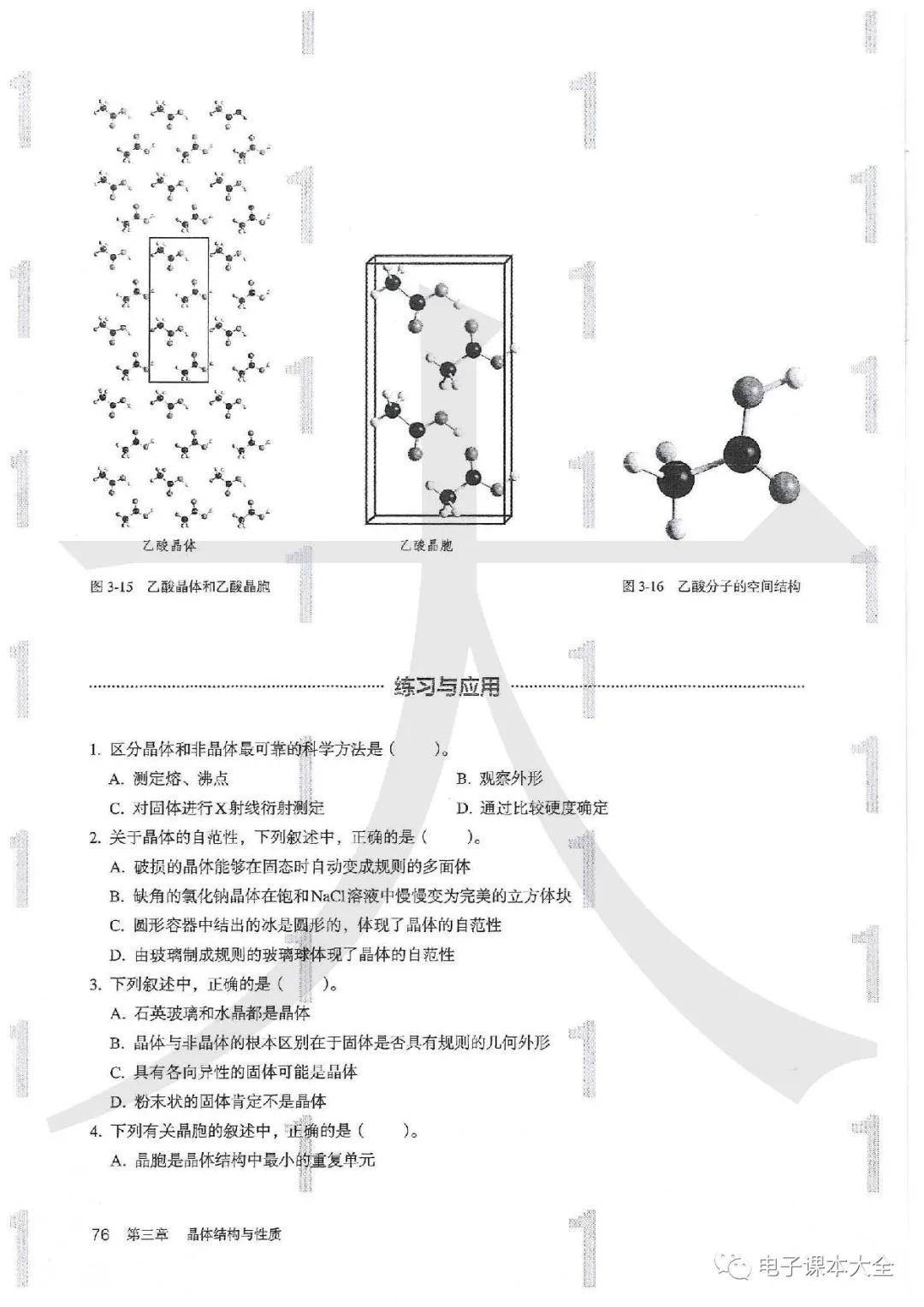 乙酸晶体

乙酸晶胞

图 3-15 乙酸晶体和乙酸晶胞

图 3-16 乙酸分子的空间结构

练习与应用

1. 区分晶体和非晶体最可靠的科学方法是（　　）。

A. 测定熔、沸点

B. 观察外形

C. 对固体进行X射线衍射测定

D. 通过比较硬度确定

2. 关于晶体的自范性，下列叙述中，正确的是（　　）。

A. 破损的晶体能够在固态时自动变成规则的多面体

B. 缺角的氯化钠晶体在饱和NaCl溶液中慢慢变为完美的立方体块

C. 圆形容器中结出的冰是圆形的，体现了晶体的自范性

D. 由玻璃制成规则的玻璃球体现了晶体的自范性

3. 下列叙述中，正确的是（　　）。

A. 石英玻璃和水晶都是晶体

B. 晶体与非晶体的根本区别在于固体是否具有规则的几何外形

C. 具有各向异性的固体可能是晶体

D. 粉末状的固体肯定不是晶体

4. 下列有关晶胞的叙述中，正确的是（　　）。

A. 晶胞是晶体结构中最小的重复单元

76 第三章 晶体结构与性质

电子课本大全